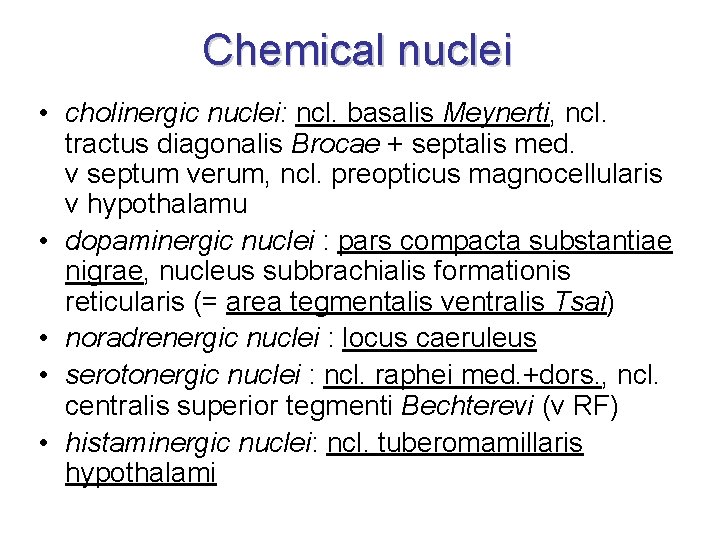 Chemical nuclei

• cholinergic nuclei: ncl. basalis Meynerti, ncl. tractus diagonalis Brocae + septalis med. v septum verum, ncl. preopticus magnocellularis v hypothalamu
• dopaminergic nuclei : pars compacta substantiae nigrae, nucleus subbrachialis formationis reticularis (= area tegmentalis ventralis Tsai)
• noradrenergic nuclei : locus caeruleus
• serotonergic nuclei : ncl. raphei med.+dors., ncl. centralis superior tegmenti Bechterevi (v RF)
• histaminergic nuclei: ncl. tuberomamillaris hypothalami